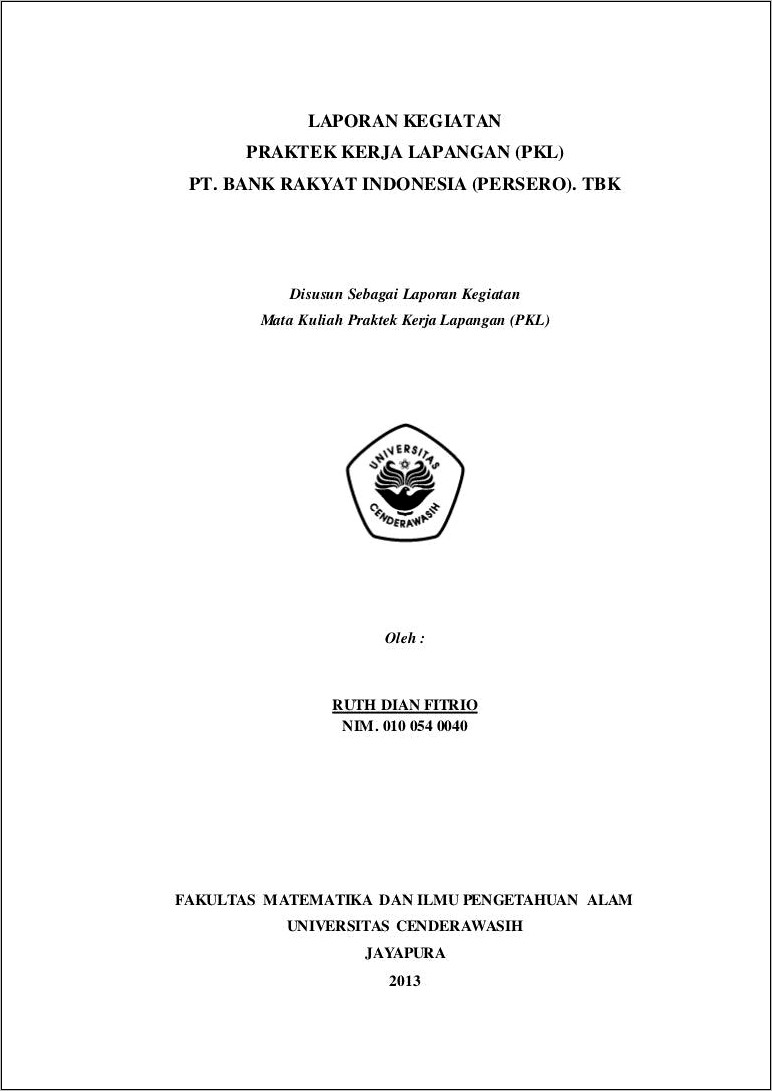 LAPORAN KEGIATAN
PRAKTEK KERJA LAPANGAN (PKL)
PT. BANK RAKYAT INDONESIA (PERSERO). TBK

Disusun Sebagai Laporan Kegiatan
Mata Kuliah Praktek Kerja Lapangan (PKL)

UNIVERSITAS
CENDERAWASIH

Oleh :

RUTH DIAN FITRIO
NIM. 010 054 0040

FAKULTAS MATEMATIKA DAN ILMU PENGETAHUAN ALAM
UNIVERSITAS CENDERAWASIH
JAYAPURA
2013